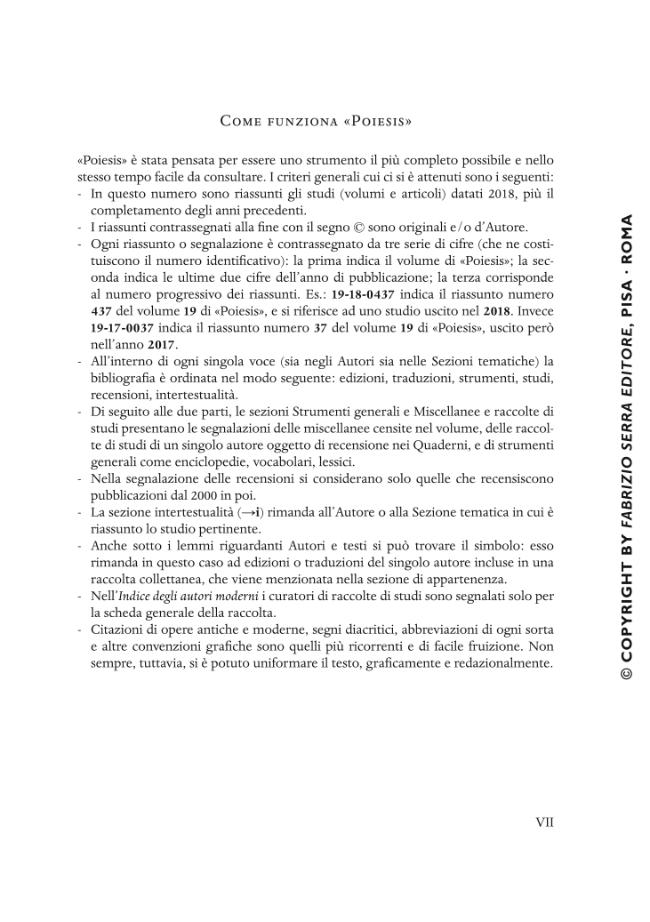 Come funziona «Poiesis»

«Poiesis» è stata pensata per essere uno strumento il più completo possibile e nello stesso tempo facile da consultare. I criteri generali cui ci si è attenuti sono i seguenti:

- In questo numero sono riassunti gli studi (volumi e articoli) datati 2018, più il completamento degli anni precedenti.
- I riassunti contrassegnati alla fine con il segno © sono originali e/o d'Autore.
- Ogni riassunto o segnalazione è contrassegnato da tre serie di cifre (che ne costituiscono il numero identificativo): la prima indica il volume di «Poiesis»; la seconda indica le ultime due cifre dell'anno di pubblicazione; la terza corrisponde al numero progressivo dei riassunti. Es.: 19-18-0437 indica il riassunto numero 437 del volume 19 di «Poiesis», e si riferisce ad uno studio uscito nel 2018. Invece 19-17-0037 indica il riassunto numero 37 del volume 19 di «Poiesis», uscito però nell'anno 2017.
- All'interno di ogni singola voce (sia negli Autori sia nelle Sezioni tematiche) la bibliografia è ordinata nel modo seguente: edizioni, traduzioni, strumenti, studi, recensioni, intertestualità.
- Di seguito alle due parti, le sezioni Strumenti generali e Miscellanee e raccolte di studi presentano le segnalazioni delle miscellanee censite nel volume, delle raccolte di studi di un singolo autore oggetto di recensione nei Quaderni, e di strumenti generali come enciclopedie, vocabolari, lessici.
- Nella segnalazione delle recensioni si considerano solo quelle che recensiscono pubblicazioni dal 2000 in poi.
- La sezione intertestualità (→i) rimanda all'Autore o alla Sezione tematica in cui è riassunto lo studio pertinente.
- Anche sotto i lemmi riguardanti Autori e testi si può trovare il simbolo: esso rimanda in questo caso ad edizioni o traduzioni del singolo autore incluse in una raccolta collettanea, che viene menzionata nella sezione di appartenenza.
- Nell'Indice degli autori moderni i curatori di raccolte di studi sono segnalati solo per la scheda generale della raccolta.
- Citazioni di opere antiche e moderne, segni diacritici, abbreviazioni di ogni sorta e altre convenzioni grafiche sono quelli più ricorrenti e di facile fruizione. Non sempre, tuttavia, si è potuto uniformare il testo, graficamente e redazionalmente.

VII

© COPYRIGHT BY FABRIZIO SERRA EDITORE, PISA · ROMA